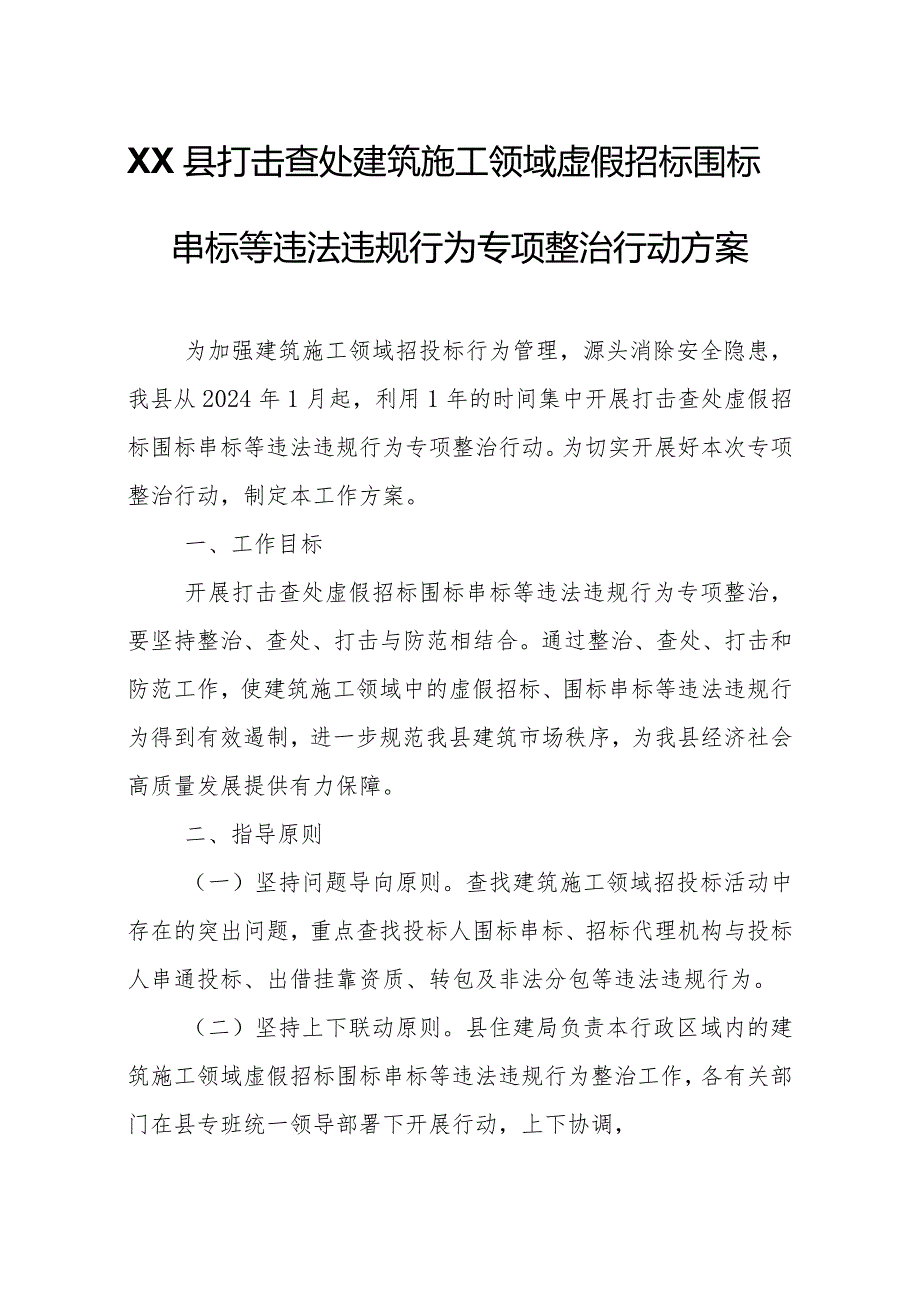 XX县打击查处建筑施工领域虚假招标围标串标等违法违规行为专项整治行动方案

为加强建筑施工领域招投标行为管理，源头消除安全隐患，我县从2024年1月起，利用1年的时间集中开展打击查处虚假招标围标串标等违法违规行为专项整治行动。为切实开展好本次专项整治行动，制定本工作方案。

一、工作目标

开展打击查处虚假招标围标串标等违法违规行为专项整治，要坚持整治、查处、打击与防范相结合。通过整治、查处、打击和防范工作，使建筑施工领域中的虚假招标、围标串标等违法违规行为得到有效遏制，进一步规范我县建筑市场秩序，为我县经济社会高质量发展提供有力保障。

二、指导原则

（一）坚持问题导向原则。查找建筑施工领域招投标活动中存在的突出问题，重点查找投标人围标串标、招标代理机构与投标人串通投标、出借挂靠资质、转包及非法分包等违法违规行为。

（二）坚持上下联动原则。县住建局负责本行政区域内的建筑施工领域虚假招标围标串标等违法违规行为整治工作，各有关部门在县专班统一领导部署下开展行动，上下协调，